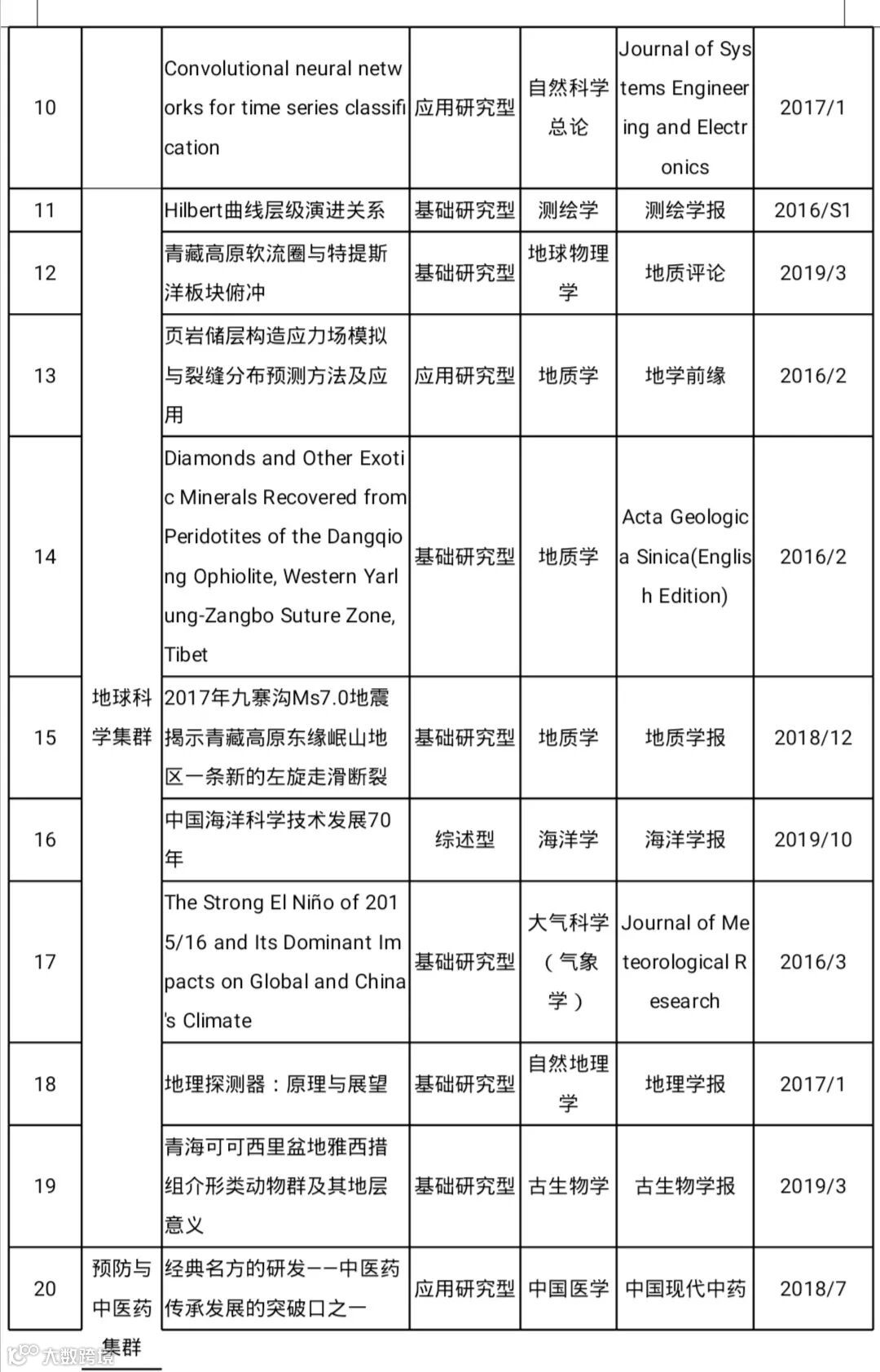 | 10 | | Convolutional neural networks for time series classification | 应用研究型 | 自然科学总论 | Journal of Systems Engineering and Electronics | 2017/1 |
|---|---|---|---|---|---|---|
| 11 | 地球科学集群 | Hilbert曲线层级演进关系 | 基础研究型 | 测绘学 | 测绘学报 | 2016/S1 |
| 12 | | 青藏高原软流圈与特提斯洋板块俯冲 | 基础研究型 | 地球物理学 | 地质评论 | 2019/3 |
| 13 | | 页岩储层构造应力场模拟与裂缝分布预测方法及应用 | 应用研究型 | 地质学 | 地学前缘 | 2016/2 |
| 14 | | Diamonds and Other Exotic Minerals Recovered from Peridotites of the Dangqiong Ophiolite, Western Yarlung-Zangbo Suture Zone, Tibet | 基础研究型 | 地质学 | Acta Geologica Sinica(English Edition) | 2016/2 |
| 15 | | 2017年九寨沟Ms7.0地震揭示青藏高原东缘岷山地区一条新的左旋走滑断裂 | 基础研究型 | 地质学 | 地质学报 | 2018/12 |
| 16 | | 中国海洋科学技术发展70年 | 综述型 | 海洋学 | 海洋学报 | 2019/10 |
| 17 | | The Strong El Niño of 2015/16 and Its Dominant Impacts on Global and China's Climate | 基础研究型 | 大气科学（气象学） | Journal of Meteorological Research | 2016/3 |
| 18 | | 地理探测器：原理与展望 | 基础研究型 | 自然地理学 | 地理学报 | 2017/1 |
| 19 | | 青海可可西里盆地雅西措组介形类动物群及其地层意义 | 基础研究型 | 古生物学 | 古生物学报 | 2019/3 |
| 20 | 预防与中医药集群 | 经典名方的研发——中医药传承发展的突破口之一 | 应用研究型 | 中国医学 | 中国现代中药 | 2018/7 |

大数跨境